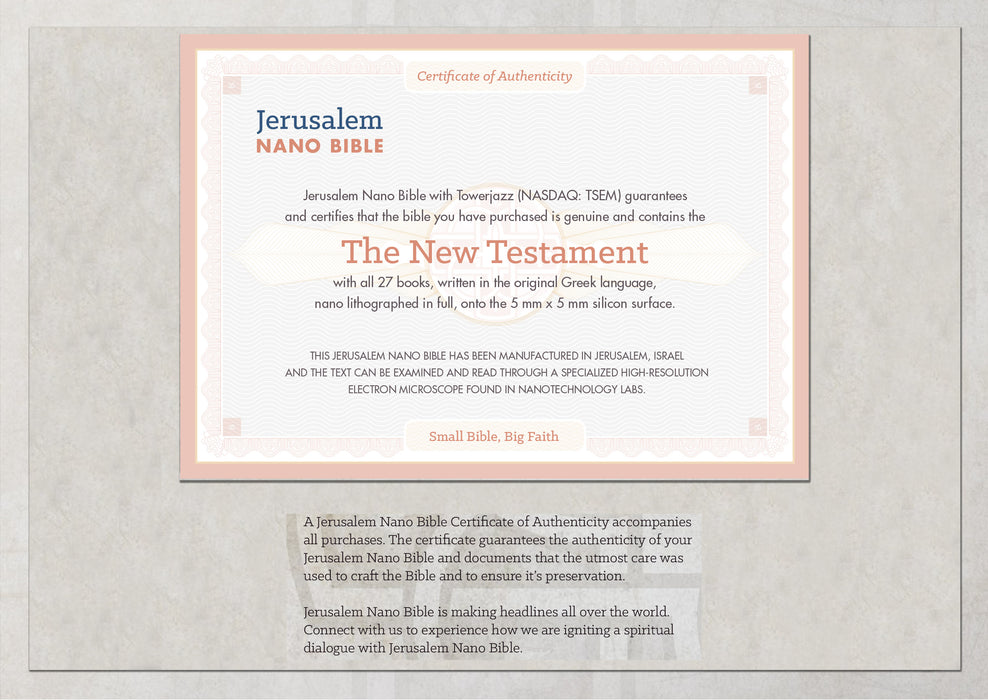 Certificate of Authenticity

Jerusalem
NANO BIBLE

Jerusalem Nano Bible with Towerjazz (NASDAQ: TSEM) guarantees and certifies that the bible you have purchased is genuine and contains the

The New Testament

with all 27 books, written in the original Greek language, nano lithographed in full, onto the 5 mm x 5 mm silicon surface.

THIS JERUSALEM NANO BIBLE HAS BEEN MANUFACTURED IN JERUSALEM, ISRAEL AND THE TEXT CAN BE EXAMINED AND READ THROUGH A SPECIALIZED HIGH-RESOLUTION ELECTRON MICROSCOPE FOUND IN NANOTECHNOLOGY LABS.

Small Bible, Big Faith

A Jerusalem Nano Bible Certificate of Authenticity accompanies all purchases. The certificate guarantees the authenticity of your Jerusalem Nano Bible and documents that the utmost care was used to craft the Bible and to ensure it's preservation.

Jerusalem Nano Bible is making headlines all over the world. Connect with us to experience how we are igniting a spiritual dialogue with Jerusalem Nano Bible.